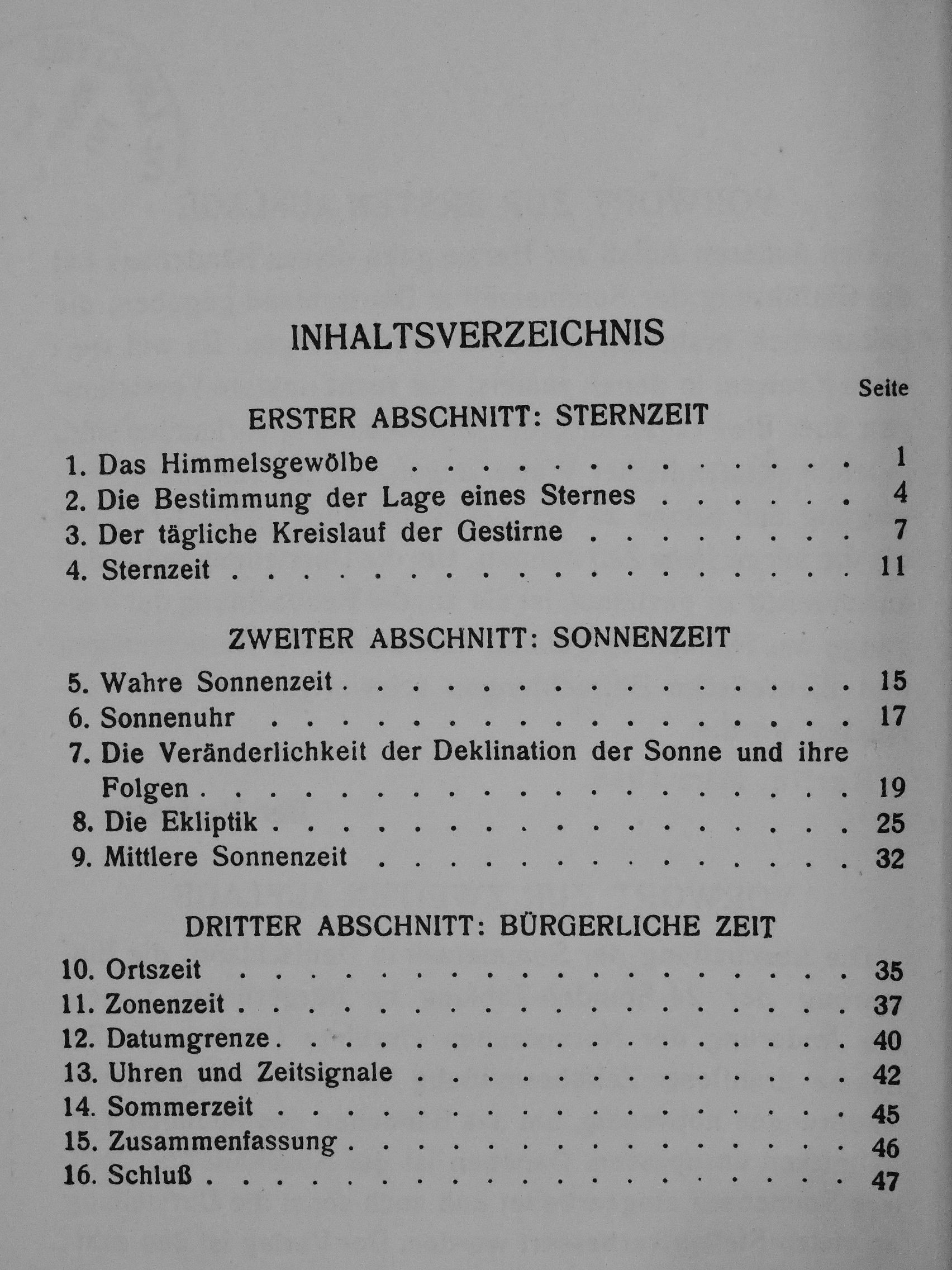 INHALTSVERZEICHNIS

Seite

ERSTER ABSCHNITT: STERNZEIT

1. Das Himmelsgewölbe 1
2. Die Bestimmung der Lage eines Sternes 4
3. Der tägliche Kreislauf der Gestirne 7
4. Sternzeit 11

ZWEITER ABSCHNITT: SONNENZEIT

5. Wahre Sonnenzeit 15
6. Sonnenuhr 17
7. Die Veränderlichkeit der Deklination der Sonne und ihre Folgen 19
8. Die Ekliptik 25
9. Mittlere Sonnenzeit 32

DRITTER ABSCHNITT: BÜRGERLICHE ZEIT

10. Ortszeit 35
11. Zonenzeit 37
12. Datumgrenze 40
13. Uhren und Zeitsignale 42
14. Sommerzeit 45
15. Zusammenfassung 46
16. Schluß 47